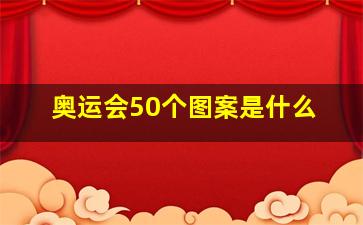 奥运会50个图案是什么